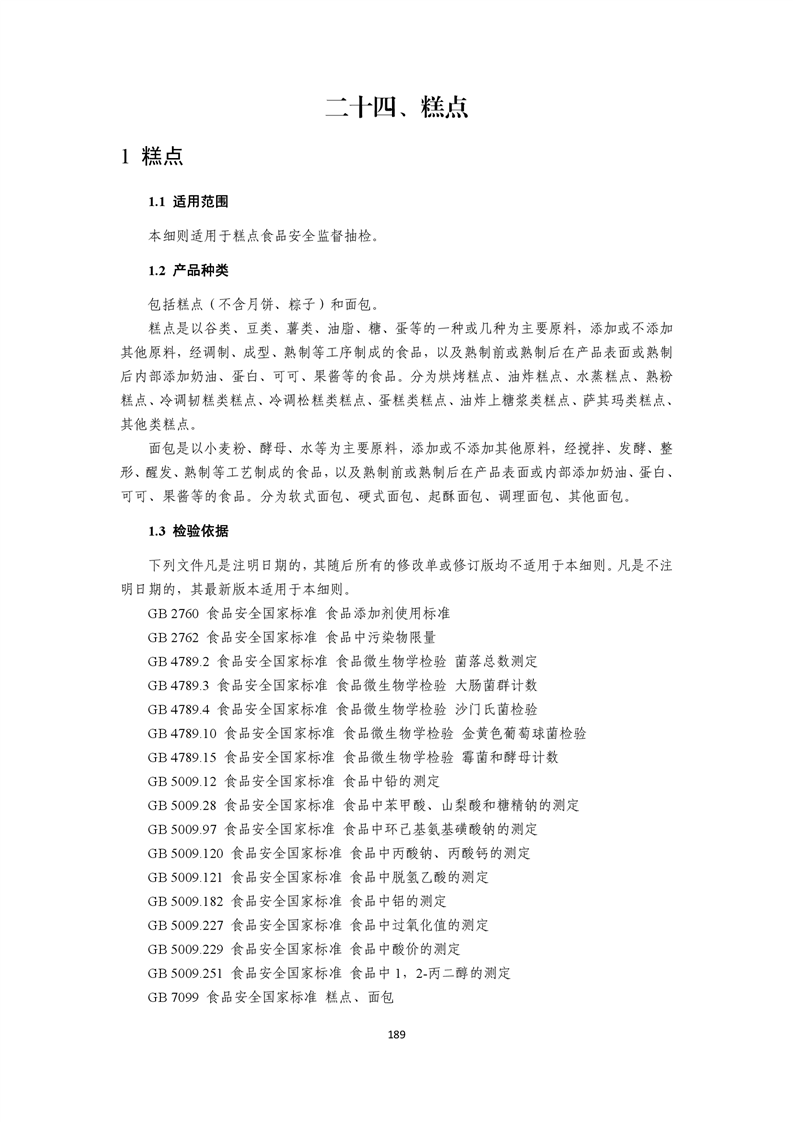 二十四、糕点

1 糕点

1.1 适用范围

本细则适用于糕点食品安全监督抽检。

1.2 产品种类

包括糕点（不含月饼、粽子）和面包。

糕点是以谷类、豆类、薯类、油脂、糖、蛋等的一种或几种为主要原料，添加或不添加其他原料，经调制、成型、熟制等工序制成的食品，以及熟制前或熟制后在产品表面或熟制后内部添加奶油、蛋白、可可、果酱等的食品。分为烘烤糕点、油炸糕点、水蒸糕点、熟粉糕点、冷调韧糕类糕点、冷调松糕类糕点、蛋糕类糕点、油炸上糖浆类糕点、萨其玛类糕点、其他类糕点。

面包是以小麦粉、酵母、水等为主要原料，添加或不添加其他原料，经搅拌、发酵、整形、醒发、熟制等工艺制成的食品，以及熟制前或熟制后在产品表面或内部添加奶油、蛋白、可可、果酱等的食品。分为软式面包、硬式面包、起酥面包、调理面包、其他面包。

1.3 检验依据

下列文件凡是注明日期的，其随后所有的修改单或修订版均不适用于本细则。凡是不注明日期的，其最新版本适用于本细则。

GB 2760 食品安全国家标准 食品添加剂使用标准
GB 2762 食品安全国家标准 食品中污染物限量
GB 4789.2 食品安全国家标准 食品微生物学检验 菌落总数测定
GB 4789.3 食品安全国家标准 食品微生物学检验 大肠菌群计数
GB 4789.4 食品安全国家标准 食品微生物学检验 沙门氏菌检验
GB 4789.10 食品安全国家标准 食品微生物学检验 金黄色葡萄球菌检验
GB 4789.15 食品安全国家标准 食品微生物学检验 霉菌和酵母计数
GB 5009.12 食品安全国家标准 食品中铅的测定
GB 5009.28 食品安全国家标准 食品中苯甲酸、山梨酸和糖精钠的测定
GB 5009.97 食品安全国家标准 食品中环己基氨基磺酸钠的测定
GB 5009.120 食品安全国家标准 食品中丙酸钠、丙酸钙的测定
GB 5009.121 食品安全国家标准 食品中脱氢乙酸的测定
GB 5009.182 食品安全国家标准 食品中铝的测定
GB 5009.227 食品安全国家标准 食品中过氧化值的测定
GB 5009.229 食品安全国家标准 食品中酸价的测定
GB 5009.251 食品安全国家标准 食品中 1，2-丙二醇的测定
GB 7099 食品安全国家标准 糕点、面包

189